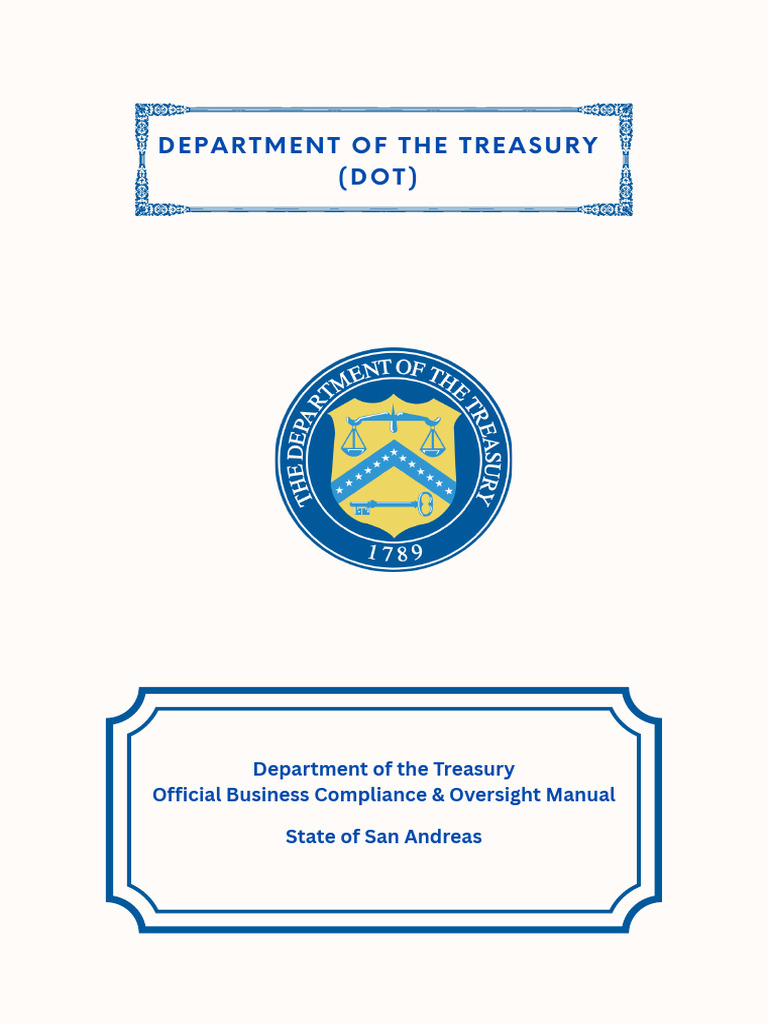 DEPARTMENT OF THE TREASURY
(DOT)

THE DEPARTMENT OF THE TREASURY
1789

Department of the Treasury
Official Business Compliance & Oversight Manual

State of San Andreas